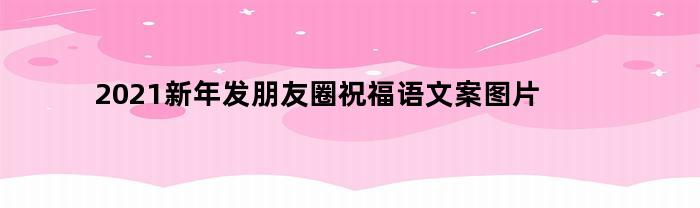 2021新年发朋友圈祝福语文案图片